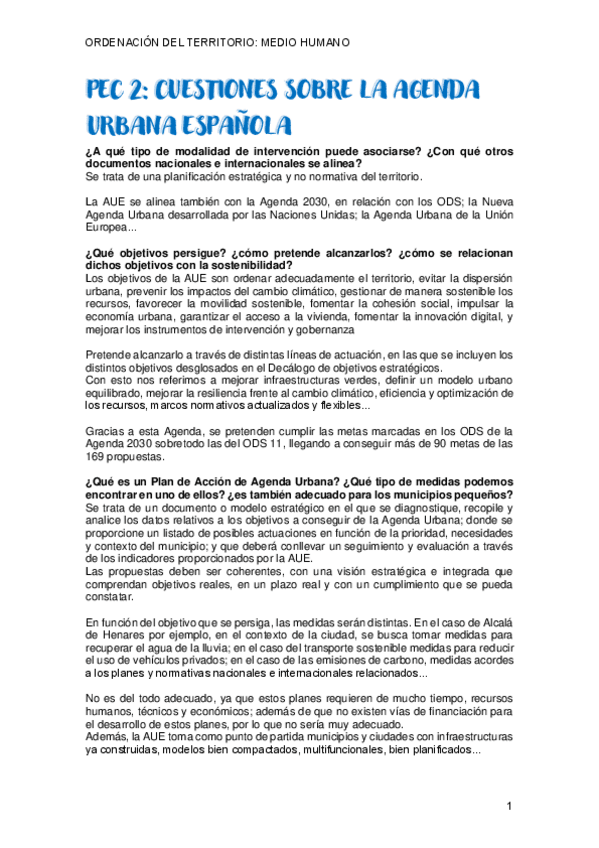 ORDENACIÓN DEL TERRITORIO: MEDIO HUMANO

PEC 2: CUESTIONES SOBRE LA AGENDA URBANA ESPAÑOLA

¿A qué tipo de modalidad de intervención puede asociarse? ¿Con qué otros documentos nacionales e internacionales se alinea?
Se trata de una planificación estratégica y no normativa del territorio.

La AUE se alinea también con la Agenda 2030, en relación con los ODS; la Nueva Agenda Urbana desarrollada por las Naciones Unidas; la Agenda Urbana de la Unión Europea...

¿Qué objetivos persigue? ¿cómo pretende alcanzarlos? ¿cómo se relacionan dichos objetivos con la sostenibilidad?
Los objetivos de la AUE son ordenar adecuadamente el territorio, evitar la dispersión urbana, prevenir los impactos del cambio climático, gestionar de manera sostenible los recursos, favorecer la movilidad sostenible, fomentar la cohesión social, impulsar la economía urbana, garantizar el acceso a la vivienda, fomentar la innovación digital, y mejorar los instrumentos de intervención y gobernanza

Pretende alcanzarlo a través de distintas líneas de actuación, en las que se incluyen los distintos objetivos desglosados en el Decálogo de objetivos estratégicos.
Con esto nos referimos a mejorar infraestructuras verdes, definir un modelo urbano equilibrado, mejorar la resiliencia frente al cambio climático, eficiencia y optimización de los recursos, marcos normativos actualizados y flexibles...

Gracias a esta Agenda, se pretenden cumplir las metas marcadas en los ODS de la Agenda 2030 sobretodo las del ODS 11, llegando a conseguir más de 90 metas de las 169 propuestas.

¿Qué es un Plan de Acción de Agenda Urbana? ¿Qué tipo de medidas podemos encontrar en uno de ellos? ¿es también adecuado para los municipios pequeños?
Se trata de un documento o modelo estratégico en el que se diagnostique, recopile y analice los datos relativos a los objetivos a conseguir de la Agenda Urbana; donde se proporcione un listado de posibles actuaciones en función de la prioridad, necesidades y contexto del municipio; y que deberá conllevar un seguimiento y evaluación a través de los indicadores proporcionados por la AUE.
Las propuestas deben ser coherentes, con una visión estratégica e integrada que comprendan objetivos reales, en un plazo real y con un cumplimiento que se pueda constatar.

En función del objetivo que se persiga, las medidas serán distintas. En el caso de Alcalá de Henares por ejemplo, en el contexto de la ciudad, se busca tomar medidas para recuperar el agua de la lluvia; en el caso del transporte sostenible medidas para reducir el uso de vehículos privados; en el caso de las emisiones de carbono, medidas acordes a los planes y normativas nacionales e internacionales relacionados...

No es del todo adecuado, ya que estos planes requieren de mucho tiempo, recursos humanos, técnicos y económicos; además de que no existen vías de financiación para el desarrollo de estos planes, por lo que no sería muy adecuado.
Además, la AUE toma como punto de partida municipios y ciudades con infraestructuras ya construidas, modelos bien compactados, multifuncionales, bien planificados...

1